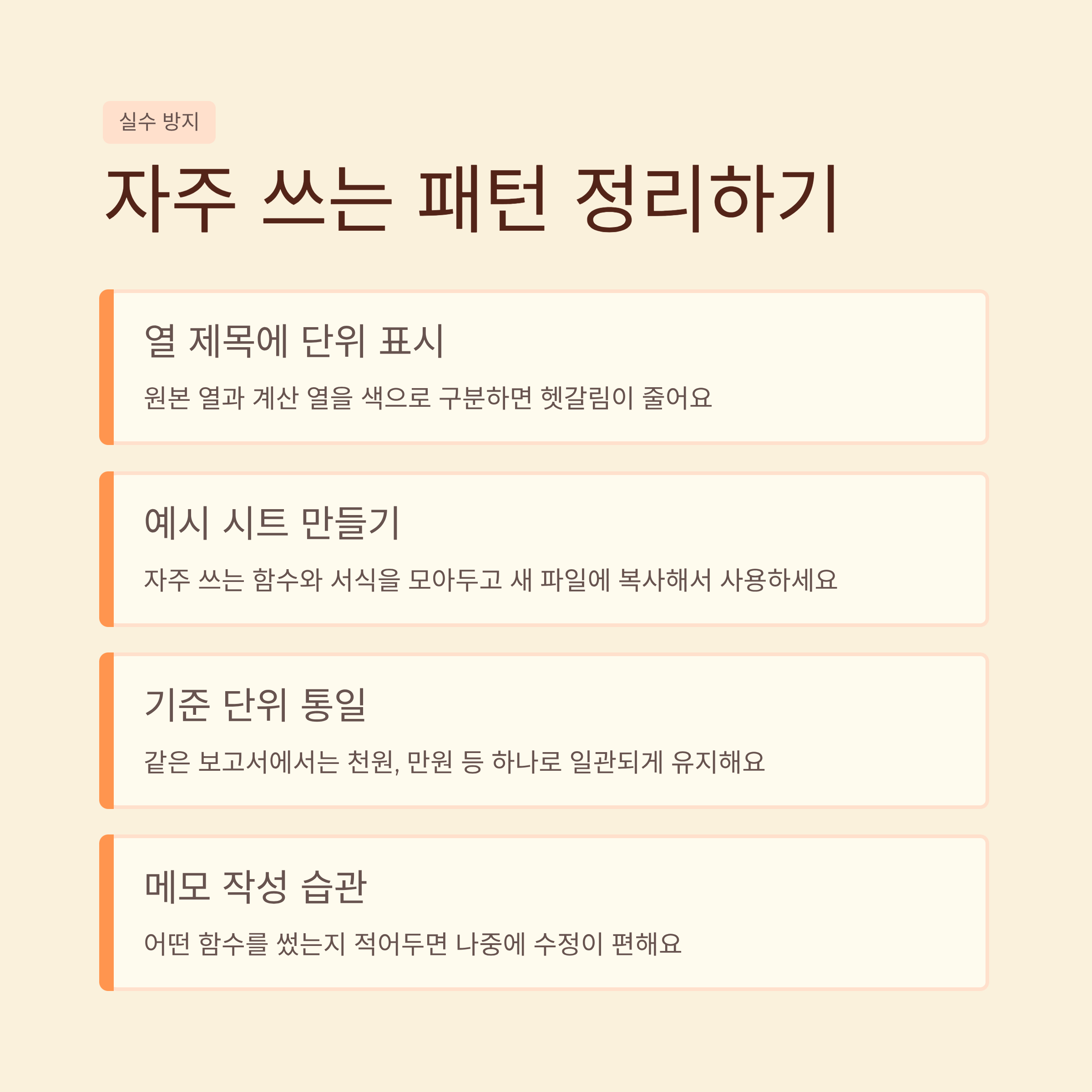 실수 방지

자주 쓰는 패턴 정리하기

열 제목에 단위 표시

원본 열과 계산 열을 색으로 구분하면 헷갈림이 줄어요

예시 시트 만들기

자주 쓰는 함수와 서식을 모아두고 새 파일에 복사해서 사용하세요

기준 단위 통일

같은 보고서에서는 천원, 만원 등 하나로 일관되게 유지해요

메모 작성 습관

어떤 함수를 썼는지 적어두면 나중에 수정이 편해요